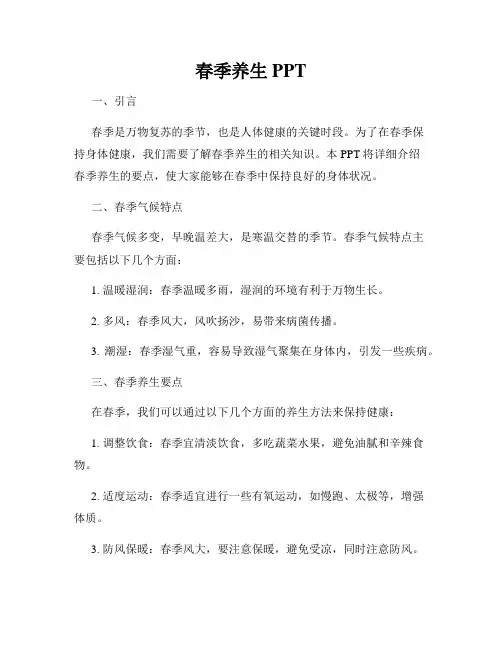 春季养生 PPT

一、引言

春季是万物复苏的季节，也是人体健康的关键时段。为了在春季保持身体健康，我们需要了解春季养生的相关知识。本 PPT 将详细介绍春季养生的要点，使大家能够在春季中保持良好的身体状况。

二、春季气候特点

春季气候多变，早晚温差大，是寒温交替的季节。春季气候特点主要包括以下几个方面：

1. 温暖湿润：春季温暖多雨，湿润的环境有利于万物生长。

2. 多风：春季风大，风吹扬沙，易带来病菌传播。

3. 潮湿：春季湿气重，容易导致湿气聚集在身体内，引发一些疾病。

三、春季养生要点

在春季，我们可以通过以下几个方面的养生方法来保持健康：

1. 调整饮食：春季宜清淡饮食，多吃蔬菜水果，避免油腻和辛辣食物。

2. 适度运动：春季适宜进行一些有氧运动，如慢跑、太极等，增强体质。

3. 防风保暖：春季风大，要注意保暖，避免受凉，同时注意防风。